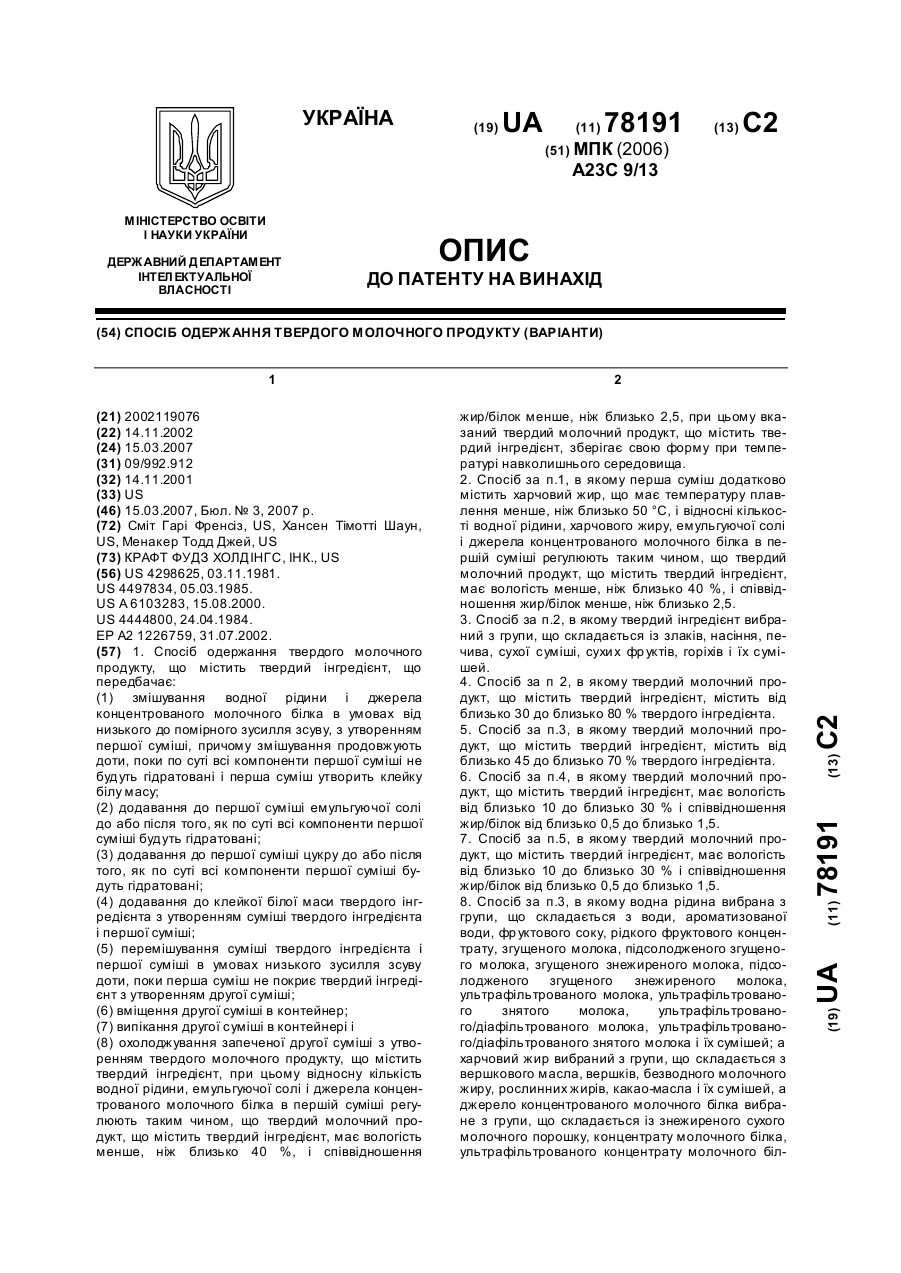 УКРАЇНА

(19) UA (11) 78191 (13) C2

(51) МПК (2006)
A23C 9/13

МІНІСТЕРСТВО ОСВІТИ І НАУКИ УКРАЇНИ

ДЕРЖАВНИЙ ДЕПАРТАМЕНТ ІНТЕЛЕКТУАЛЬНОЇ ВЛАСНОСТІ

ОПИС
ДО ПАТЕНТУ НА ВИНАХІД

(54) СПОСІБ ОДЕРЖАННЯ ТВЕРДОГО МОЛОЧНОГО ПРОДУКТУ (ВАРІАНТИ)

1

(21) 2002119076
(22) 14.11.2002
(24) 15.03.2007
(31) 09/992.912
(32) 14.11.2001
(33) US
(46) 15.03.2007, Бюл. № 3, 2007 р.
(72) Сміт Гарі Френсіз, US, Хансен Тімотті Шаун, US, Менакер Тодд Джей, US
(73) КРАФТ ФУДЗ ХОЛДІНГС, ІНК., US
(56) US 4298625, 03.11.1981.
US 4497834, 05.03.1985.
US A 6103283, 15.08.2000.
US 4444800, 24.04.1984.
EP A2 1226759, 31.07.2002.
(57) 1. Спосіб одержання твердого молочного продукту, що містить твердий інгредієнт, що передбачає:
(1) змішування водної рідини і джерела концентрованого молочного білка в умовах від низького до помірного зусилля зсуву, з утворенням першої суміші, причому змішування продовжують доти, поки по суті всі компоненти першої суміші не будуть гідратовані і перша суміш утворить клейку білу масу;
(2) додавання до першої суміші емульгуючої солі до або після того, як по суті всі компоненти першої суміші будуть гідратовані;
(3) додавання до першої суміші цукру до або після того, як по суті всі компоненти першої суміші будуть гідратовані;
(4) додавання до клейкої білої маси твердого інгредієнта з утворенням суміші твердого інгредієнта і першої суміші;
(5) перемішування суміші твердого інгредієнта і першої суміші в умовах низького зусилля зсуву доти, поки перша суміш не покриє твердий інгредієнт з утворенням другої суміші;
(6) вміщення другої суміші в контейнер;
(7) випікання другої суміші в контейнері і
(8) охолоджування запеченої другої суміші з утворенням твердого молочного продукту, що містить твердий інгредієнт, при цьому відносну кількість водної рідини, емульгуючої солі і джерела концентрованого молочного білка в першій суміші регулюють таким чином, що твердий молочний продукт, що містить твердий інгредієнт, має вологість менше, ніж близько 40 %, і співвідношення

2

жир/білок менше, ніж близько 2,5, при цьому вказаний твердий молочний продукт, що містить твердий інгредієнт, зберігає свою форму при температурі навколишнього середовища.
2. Спосіб за п.1, в якому перша суміш додатково містить харчовий жир, що має температуру плавлення менше, ніж близько 50 °С, і відносні кількості водної рідини, харчового жиру, емульгуючої солі і джерела концентрованого молочного білка в першій суміші регулюють таким чином, що твердий молочний продукт, що містить твердий інгредієнт, має вологість менше, ніж близько 40 %, і співвідношення жир/білок менше, ніж близько 2,5.
3. Спосіб за п.2, в якому твердий інгредієнт вибраний з групи, що складається із злаків, насіння, печива, сухої суміші, сухих фруктів, горіхів і їх сумішей.
4. Спосіб за п 2, в якому твердий молочний продукт, що містить твердий інгредієнт, містить від близько 30 до близько 80 % твердого інгредієнта.
5. Спосіб за п.3, в якому твердий молочний продукт, що містить твердий інгредієнт, містить від близько 45 до близько 70 % твердого інгредієнта.
6. Спосіб за п.4, в якому твердий молочний продукт, що містить твердий інгредієнт, має вологість від близько 10 до близько 30 % і співвідношення жир/білок від близько 0,5 до близько 1,5.
7. Спосіб за п.5, в якому твердий молочний продукт, що містить твердий інгредієнт, має вологість від близько 10 до близько 30 % і співвідношення жир/білок від близько 0,5 до близько 1,5.
8. Спосіб за п.3, в якому водна рідина вибрана з групи, що складається з води, ароматизованої води, фруктового соку, рідкого фруктового концентрату, згущеного молока, підсолодженого згущеного молока, згущеного знежиреного молока, підсолодженого згущеного знежиреного молока, ультрафільтрованого молока, ультрафільтрованого знятого молока, ультрафільтрованого/діафільтрованого молока, ультрафільтрованого/діафільтрованого знятого молока і їх сумішей; а харчовий жир вибраний з групи, що складається з вершкового масла, вершків, безводного молочного жиру, рослинних жирів, какао-масла і їх сумішей, а джерело концентрованого молочного білка вибране з групи, що складається із знежиреного сухого молочного порошку, концентрату молочного білка, ультрафільтрованого концентрату молочного біл-

(19) UA (11) 78191 (13) C2